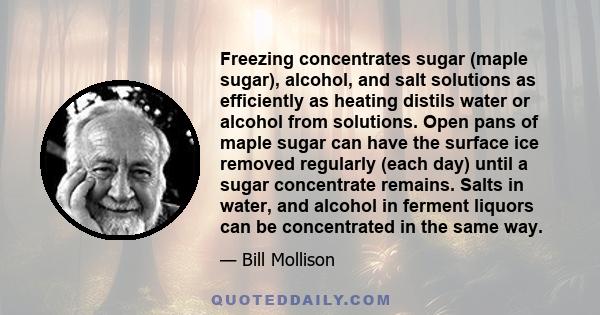 Freezing concentrates sugar (maple sugar), alcohol, and salt solutions as efficiently as heating distils water or alcohol from solutions. Open pans of maple sugar can have the surface ice removed regularly (each day) until a sugar concentrate remains. Salts in water, and alcohol in ferment liquors can be concentrated in the same way.

— Bill Mollison

QUOTEDDAILY.COM